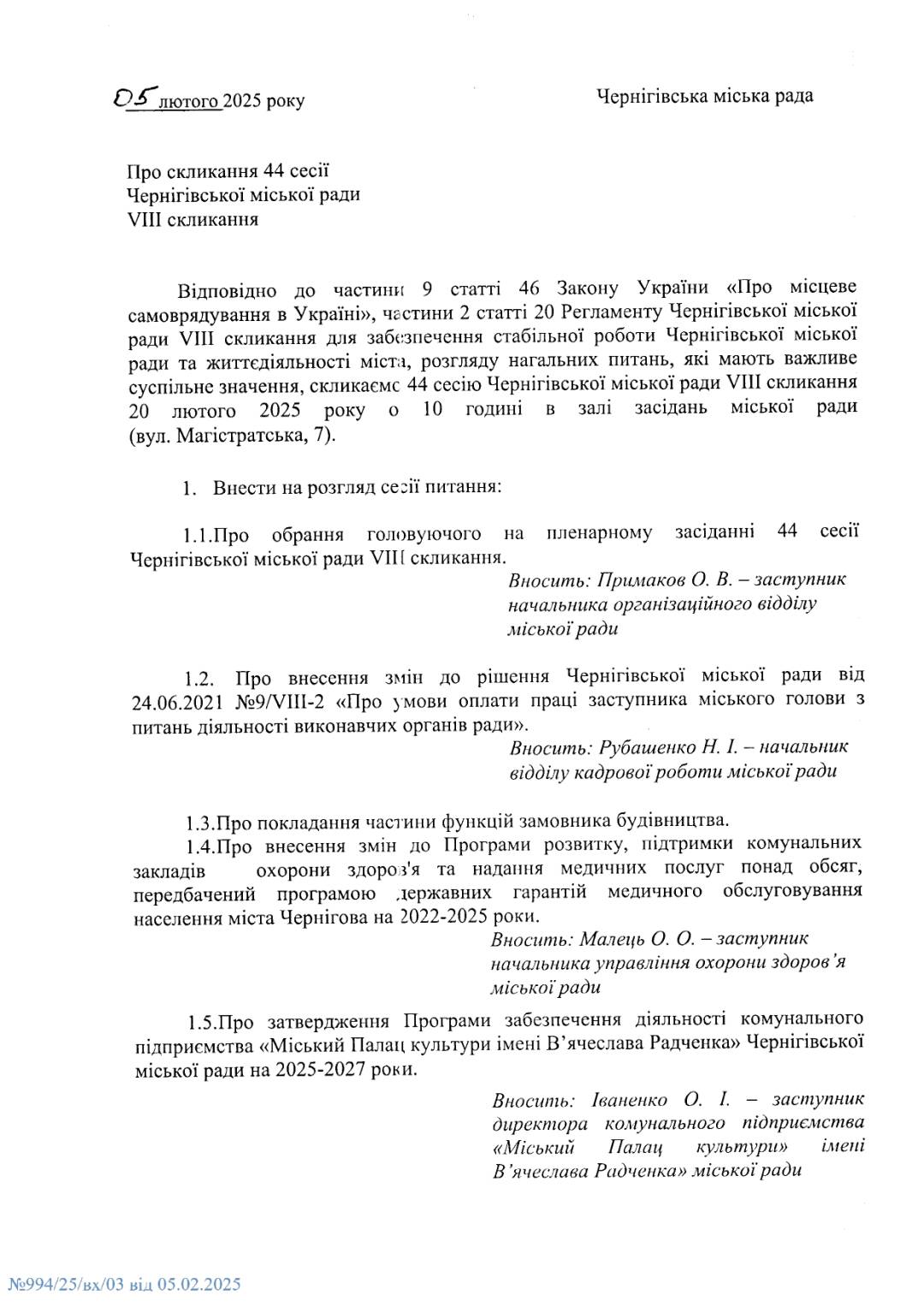 05 лютого 2025 року

Чернігівська міська рада

Про скликання 44 сесії
Чернігівської міської ради
VIII скликання

Відповідно до частини 9 статті 46 Закону України «Про місцеве самоврядування в Україні», частини 2 статті 20 Регламенту Чернігівської міської ради VIII скликання для забезпечення стабільної роботи Чернігівської міської ради та життєдіяльності міста, розгляду нагальних питань, які мають важливе суспільне значення, скликаємо 44 сесію Чернігівської міської ради VIII скликання 20 лютого 2025 року о 10 годині в залі засідань міської ради (вул. Магістратська, 7).

1. Внести на розгляд сесії питання:

1.1.Про обрання головуючого на пленарному засіданні 44 сесії Чернігівської міської ради VIII скликання.

Вносить: Примаков О. В. – заступник начальника організаційного відділу міської ради

1.2. Про внесення змін до рішення Чернігівської міської ради від 24.06.2021 №9/VIII-2 «Про умови оплати праці заступника міського голови з питань діяльності виконавчих органів ради».

Вносить: Рубашенко Н. І. – начальник відділу кадрової роботи міської ради

1.3.Про покладання частини функцій замовника будівництва.

1.4.Про внесення змін до Програми розвитку, підтримки комунальних закладів охорони здоров'я та надання медичних послуг понад обсяг, передбачений програмою державних гарантій медичного обслуговування населення міста Чернігова на 2022-2025 роки.

Вносить: Малець О. О. – заступник начальника управління охорони здоров'я міської ради

1.5.Про затвердження Програми забезпечення діяльності комунального підприємства «Міський Палац культури імені В'ячеслава Радченка» Чернігівської міської ради на 2025-2027 роки.

Вносить: Іваненко О. І. – заступник директора комунального підприємства «Міський Палац культури» імені В'ячеслава Радченка» міської ради

№994/25/вх/03 від 05.02.2025